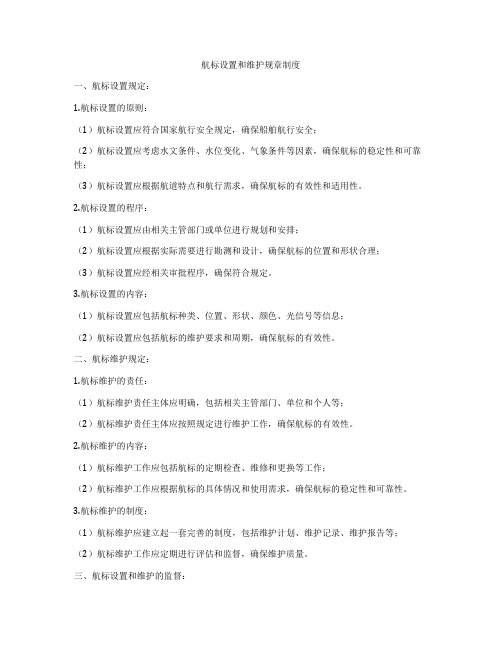 航标设置和维护规章制度

一、航标设置规定：

1.航标设置的原则：

（1）航标设置应符合国家航行安全规定，确保船舶航行安全；

（2）航标设置应考虑水文条件、水位变化、气象条件等因素，确保航标的稳定性和可靠性；

（3）航标设置应根据航道特点和航行需求，确保航标的有效性和适用性。

2.航标设置的程序：

（1）航标设置应由相关主管部门或单位进行规划和安排；

（2）航标设置应根据实际需要进行勘测和设计，确保航标的位置和形状合理；

（3）航标设置应经相关审批程序，确保符合规定。

3.航标设置的内容：

（1）航标设置应包括航标种类、位置、形状、颜色、光信号等信息；

（2）航标设置应包括航标的维护要求和周期，确保航标的有效性。

二、航标维护规定：

1.航标维护的责任：

（1）航标维护责任主体应明确，包括相关主管部门、单位和个人等；

（2）航标维护责任主体应按照规定进行维护工作，确保航标的有效性。

2.航标维护的内容：

（1）航标维护工作应包括航标的定期检查、维修和更换等工作；

（2）航标维护工作应根据航标的具体情况和使用需求，确保航标的稳定性和可靠性。

3.航标维护的制度：

（1）航标维护应建立起一套完善的制度，包括维护计划、维护记录、维护报告等；

（2）航标维护工作应定期进行评估和监督，确保维护质量。

三、航标设置和维护的监督：